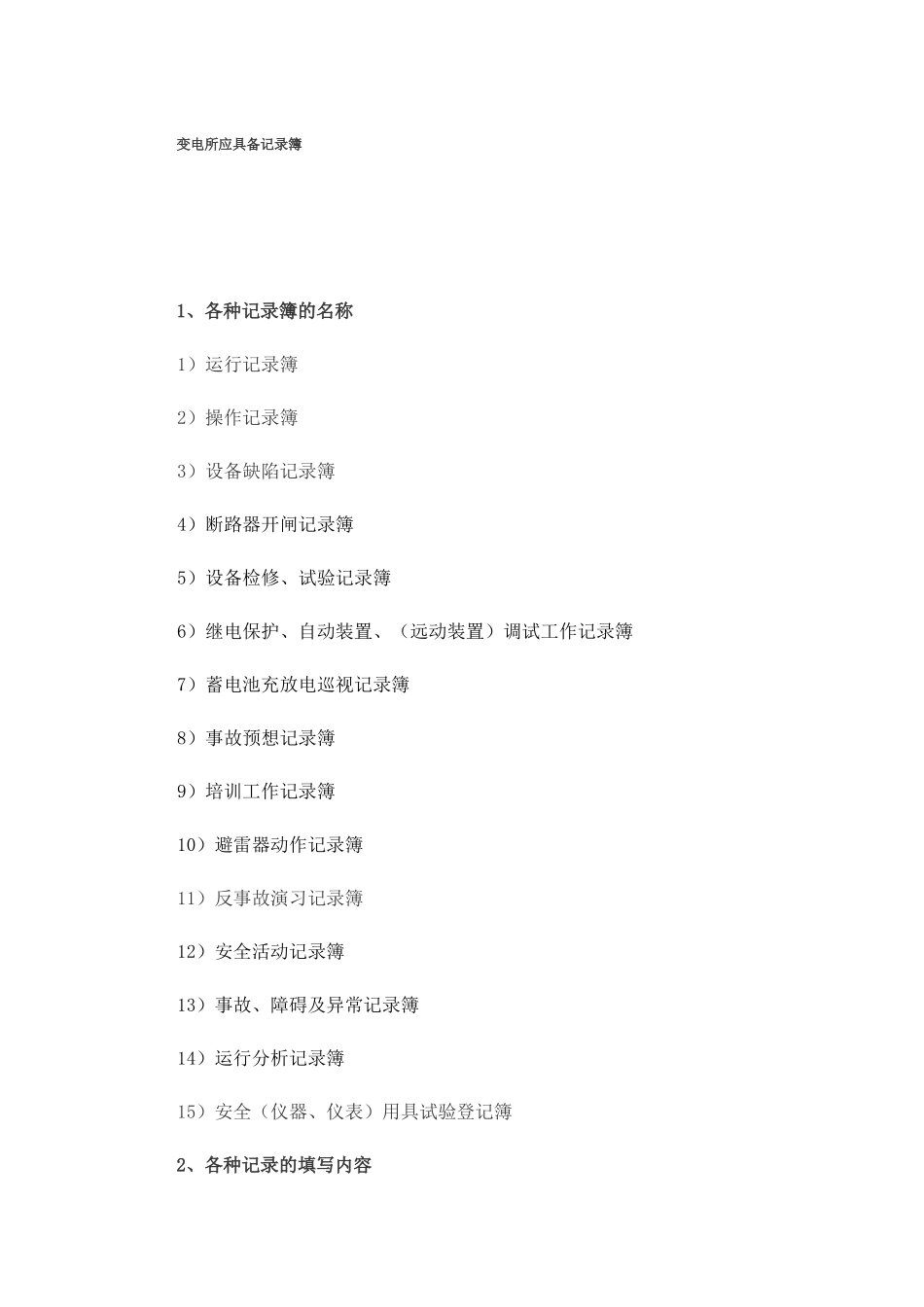 变电所应具备记录簿

1、各种记录簿的名称

1）运行记录簿

2）操作记录簿

3）设备缺陷记录簿

4）断路器开闸记录簿

5）设备检修、试验记录簿

6）继电保护、自动装置、（远动装置）调试工作记录簿

7）蓄电池充放电巡视记录簿

8）事故预想记录簿

9）培训工作记录簿

10）避雷器动作记录簿

11）反事故演习记录簿

12）安全活动记录簿

13）事故、障碍及异常记录簿

14）运行分析记录簿

15）安全（仪器、仪表）用具试验登记簿

2、各种记录的填写内容